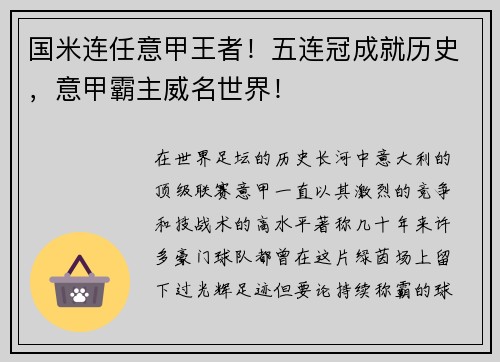 国米连任意甲王者！五连冠成就历史，意甲霸主威名世界！

在世界足坛的历史长河中意大利的顶级联赛意甲一直以其激烈的竞争和技战术的高水平著称几十年来许多豪门球队都曾在这片绿茵场上留下过光辉足迹但要论持续称霸的球